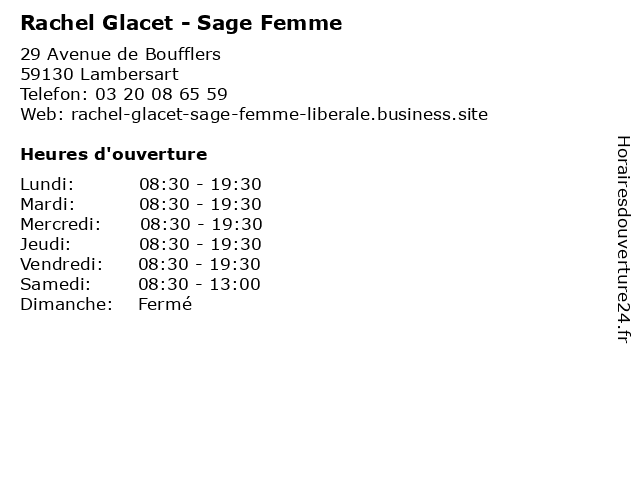 Rachel Glacet - Sage Femme

29 Avenue de Boufflers
59130 Lambersart
Telefon: 03 20 08 65 59
Web: rachel-glacet-sage-femme-liberale.business.site

Heures d'ouverture

Lundi: 08:30 - 19:30
Mardi: 08:30 - 19:30
Mercredi: 08:30 - 19:30
Jeudi: 08:30 - 19:30
Vendredi: 08:30 - 19:30
Samedi: 08:30 - 13:00
Dimanche: Fermé

Horairesdouverture24.fr